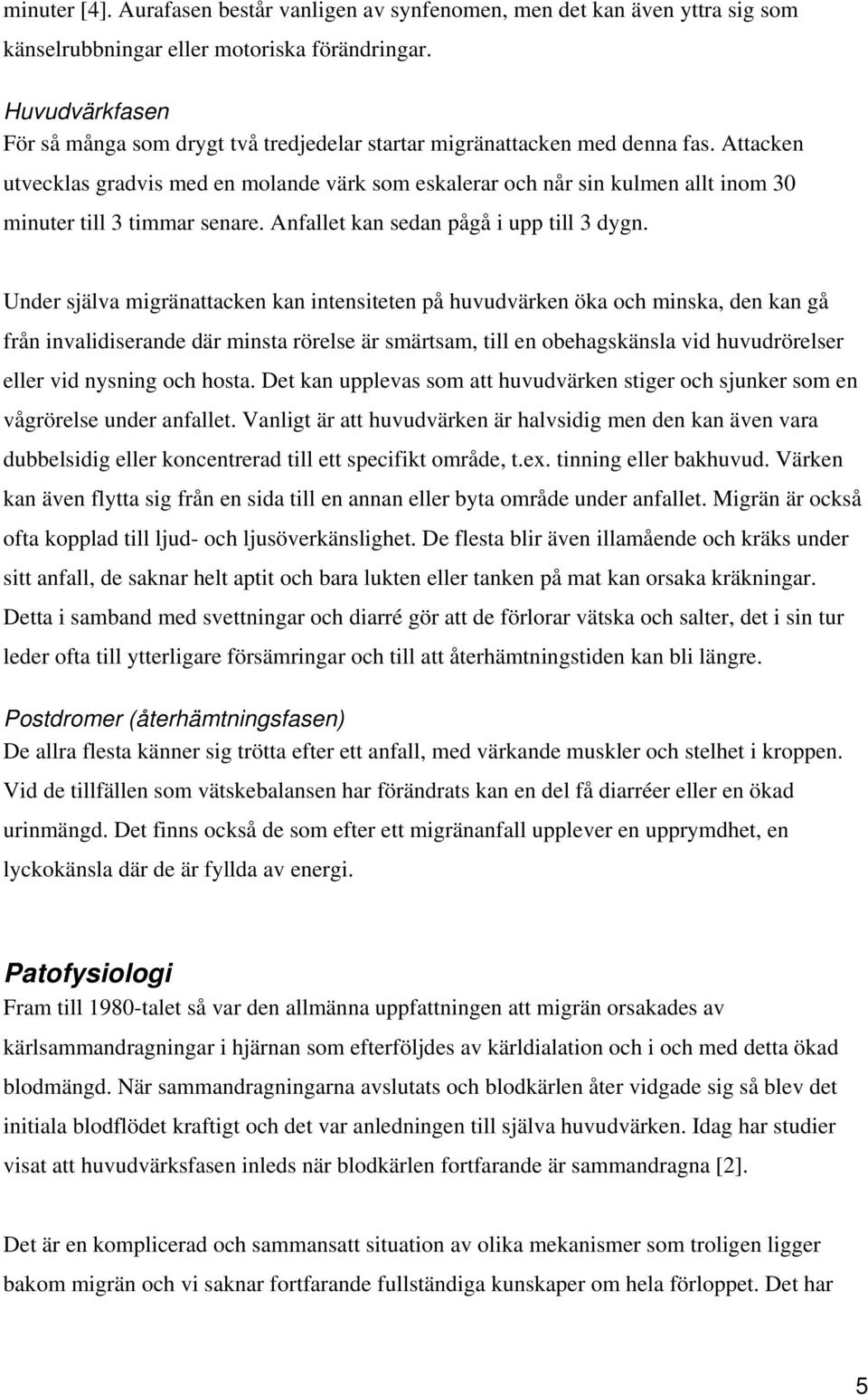 minuter [4]. Aurafasen består vanligen av synfenomen, men det kan även yttra sig som känselrubbningar eller motoriska förändringar.

Huvudvärkfasen
För så många som drygt två tredjedelar startar migränattacken med denna fas. Attacken utvecklas gradvis med en molande värk som eskalerar och når sin kulmen allt inom 30 minuter till 3 timmar senare. Anfallet kan sedan pågå i upp till 3 dygn.

Under själva migränattacken kan intensiteten på huvudvärken öka och minska, den kan gå från invalidiserande där minsta rörelse är smärtsam, till en obehagskänsla vid huvudrörelser eller vid nysning och hosta. Det kan upplevas som att huvudvärken stiger och sjunker som en vågrörelse under anfallet. Vanligt är att huvudvärken är halvsidig men den kan även vara dubbelsidig eller koncentrerad till ett specifikt område, t.ex. tinning eller bakhuvud. Värken kan även flytta sig från en sida till en annan eller byta område under anfallet. Migrän är också ofta kopplad till ljud- och ljusöverkänslighet. De flesta blir även illamående och kräks under sitt anfall, de saknar helt aptit och bara lukten eller tanken på mat kan orsaka kräkningar. Detta i samband med svettningar och diarré gör att de förlorar vätska och salter, det i sin tur leder ofta till ytterligare försämringar och till att återhämtningstiden kan bli längre.

Postdromer (återhämtningsfasen)
De allra flesta känner sig trötta efter ett anfall, med värkande muskler och stelhet i kroppen. Vid de tillfällen som vätskebalansen har förändrats kan en del få diarréer eller en ökad urinmängd. Det finns också de som efter ett migränanfall upplever en upprymdhet, en lyckokänsla där de är fyllda av energi.

Patofysiologi
Fram till 1980-talet så var den allmänna uppfattningen att migrän orsakades av kärlsammandragningar i hjärnan som efterföljdes av kärldialation och i och med detta ökad blodmängd. När sammandragningarna avslutats och blodkärlen åter vidgade sig så blev det initiala blodflödet kraftigt och det var anledningen till själva huvudvärken. Idag har studier visat att huvudvärksfasen inleds när blodkärlen fortfarande är sammandragna [2].

Det är en komplicerad och sammansatt situation av olika mekanismer som troligen ligger bakom migrän och vi saknar fortfarande fullständiga kunskaper om hela förloppet. Det har

5